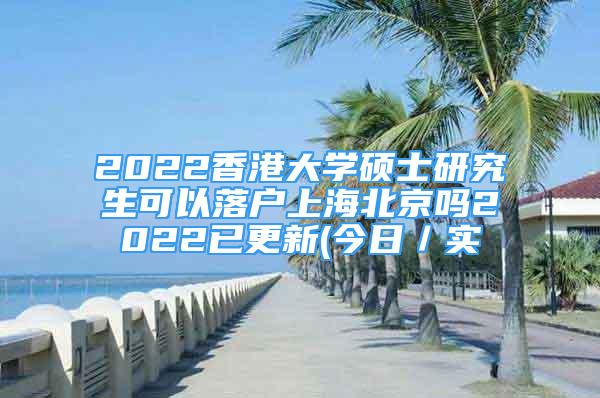 2022香港大学硕士研究生可以落户上海北京吗2022已更新(今日／实